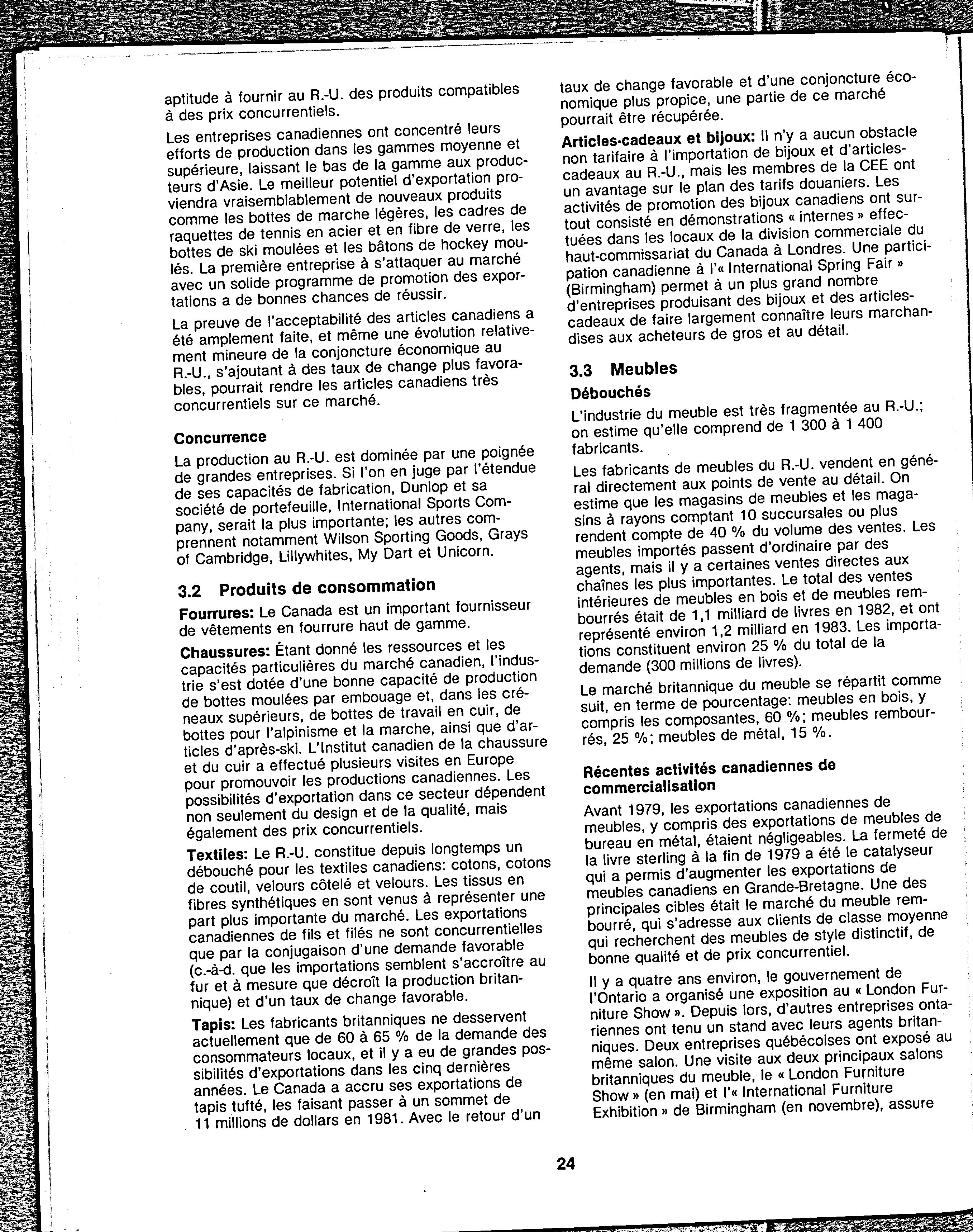 aptitude à fournir au R.-U. des produits compatibles à des prix concurrentiels.

Les entreprises canadiennes ont concentré leurs efforts de production dans les gammes moyenne et supérieure, laissant le bas de la gamme aux producteurs d'Asie. Le meilleur potentiel d'exportation proviendra vraisemblablement de nouveaux produits comme les bottes de marche légères, les cadres de raquettes de tennis en acier et en fibre de verre, les bottes de ski moulées et les bâtons de hockey moulés. La première entreprise à s'attaquer au marché avec un solide programme de promotion des exportations a de bonnes chances de réussir.

La preuve de l'acceptabilité des articles canadiens a été amplement faite, et même une évolution relativement mineure de la conjoncture économique au R.-U., s'ajoutant à des taux de change plus favorables, pourrait rendre les articles canadiens très concurrentiels sur ce marché.

Concurrence

La production au R.-U. est dominée par une poignée de grandes entreprises. Si l'on en juge par l'étendue de ses capacités de fabrication, Dunlop et sa société de portefeuille, International Sports Company, serait la plus importante; les autres comprennent notamment Wilson Sporting Goods, Grays of Cambridge, Lillywhites, My Dart et Unicorn.

3.2 Produits de consommation

Fourrures: Le Canada est un important fournisseur de vêtements en fourrure haut de gamme.

Chaussures: Étant donné les ressources et les capacités particulières du marché canadien, l'industrie s'est dotée d'une bonne capacité de production de bottes moulées par embouage et, dans les créneaux supérieurs, de bottes de travail en cuir, de bottes pour l'alpinisme et la marche, ainsi que d'articles d'après-ski. L'Institut canadien de la chaussure et du cuir a effectué plusieurs visites en Europe pour promouvoir les productions canadiennes. Les possibilités d'exportation dans ce secteur dépendent non seulement du design et de la qualité, mais également des prix concurrentiels.

Textiles: Le R.-U. constitue depuis longtemps un débouché pour les textiles canadiens: cotons, cotons de coutil, velours côtelé et velours. Les tissus en fibres synthétiques en sont venus à représenter une part plus importante du marché. Les exportations canadiennes de fils et filés ne sont concurrentielles que par la conjugaison d'une demande favorable (c.-à-d. que les importations semblent s'accroître au fur et à mesure que décroît la production britannique) et d'un taux de change favorable.

Tapis: Les fabricants britanniques ne desservent actuellement que de 60 à 65 % de la demande des consommateurs locaux, et il y a eu de grandes possibilités d'exportations dans les cinq dernières années. Le Canada a accru ses exportations de tapis tufté, les faisant passer à un sommet de 11 millions de dollars en 1981. Avec le retour d'un taux de change favorable et d'une conjoncture économique plus propice, une partie de ce marché pourrait être récupérée.

Articles-cadeaux et bijoux: Il n'y a aucun obstacle non tarifaire à l'importation de bijoux et d'articles-cadeaux au R.-U., mais les membres de la CEE ont un avantage sur le plan des tarifs douaniers. Les activités de promotion des bijoux canadiens ont surtout consisté en démonstrations « internes » effectuées dans les locaux de la division commerciale du haut-commissariat du Canada à Londres. Une participation canadienne à l'« International Spring Fair » (Birmingham) permet à un plus grand nombre d'entreprises produisant des bijoux et des articles-cadeaux de faire largement connaître leurs marchandises aux acheteurs de gros et au détail.

3.3 Meubles

Débouchés

L'industrie du meuble est très fragmentée au R.-U.; on estime qu'elle comprend de 1 300 à 1 400 fabricants.

Les fabricants de meubles du R.-U. vendent en général directement aux points de vente au détail. On estime que les magasins de meubles et les magasins à rayons comptant 10 succursales ou plus rendent compte de 40 % du volume des ventes. Les meubles importés passent d'ordinaire par des agents, mais il y a certaines ventes directes aux chaînes les plus importantes. Le total des ventes intérieures de meubles en bois et de meubles rembourrés était de 1,1 milliard de livres en 1982, et ont représenté environ 1,2 milliard en 1983. Les importations constituent environ 25 % du total de la demande (300 millions de livres).

Le marché britannique du meuble se répartit comme suit, en terme de pourcentage: meubles en bois, y compris les composantes, 60 %; meubles rembourrés, 25 %; meubles de métal, 15 %.

Récentes activités canadiennes de commercialisation

Avant 1979, les exportations canadiennes de meubles, y compris des exportations de meubles de bureau en métal, étaient négligeables. La fermeté de la livre sterling à la fin de 1979 a été le catalyseur qui a permis d'augmenter les exportations de meubles canadiens en Grande-Bretagne. Une des principales cibles était le marché du meuble rembourré, qui s'adresse aux clients de classe moyenne qui recherchent des meubles de style distinctif, de bonne qualité et de prix concurrentiel.

Il y a quatre ans environ, le gouvernement de l'Ontario a organisé une exposition au « London Furniture Show ». Depuis lors, d'autres entreprises ontariennes ont tenu un stand avec leurs agents britanniques. Deux entreprises québécoises ont exposé au même salon. Une visite aux deux principaux salons britanniques du meuble, le « London Furniture Show » (en mai) et l'« International Furniture Exhibition » de Birmingham (en novembre), assure

24